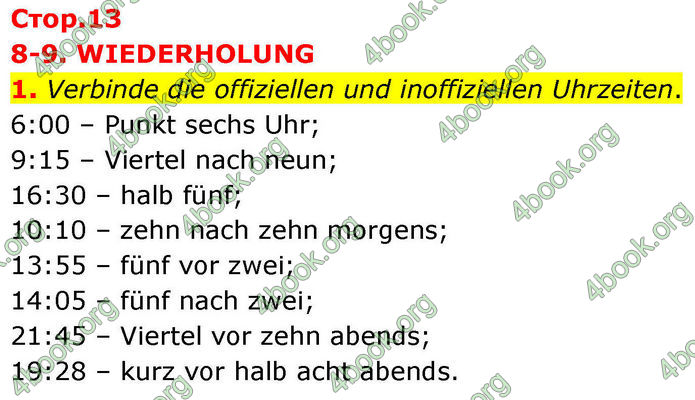 Стор.13
8-9. WIEDERHOLUNG
1. Verbinde die offiziellen und inoffiziellen Uhrzeiten.
6:00 – Punkt sechs Uhr;
9:15 – Viertel nach neun;
16:30 – halb fünf;
10:10 – zehn nach zehn morgens;
13:55 – fünf vor zwei;
14:05 – fünf nach zwei;
21:45 – Viertel vor zehn abends;
19:28 – kurz vor halb acht abends.

4book.org